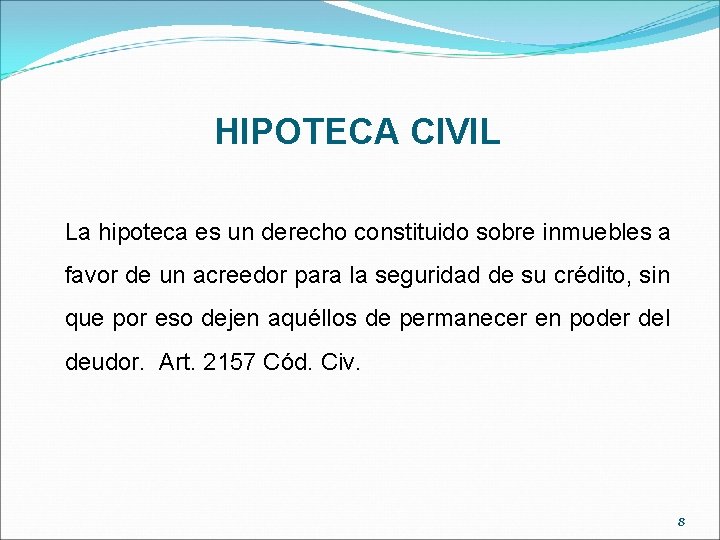 HIPOTECA CIVIL

La hipoteca es un derecho constituido sobre inmuebles a favor de un acreedor para la seguridad de su crédito, sin que por eso dejen aquéllos de permanecer en poder del deudor. Art. 2157 Cód. Civ.

8